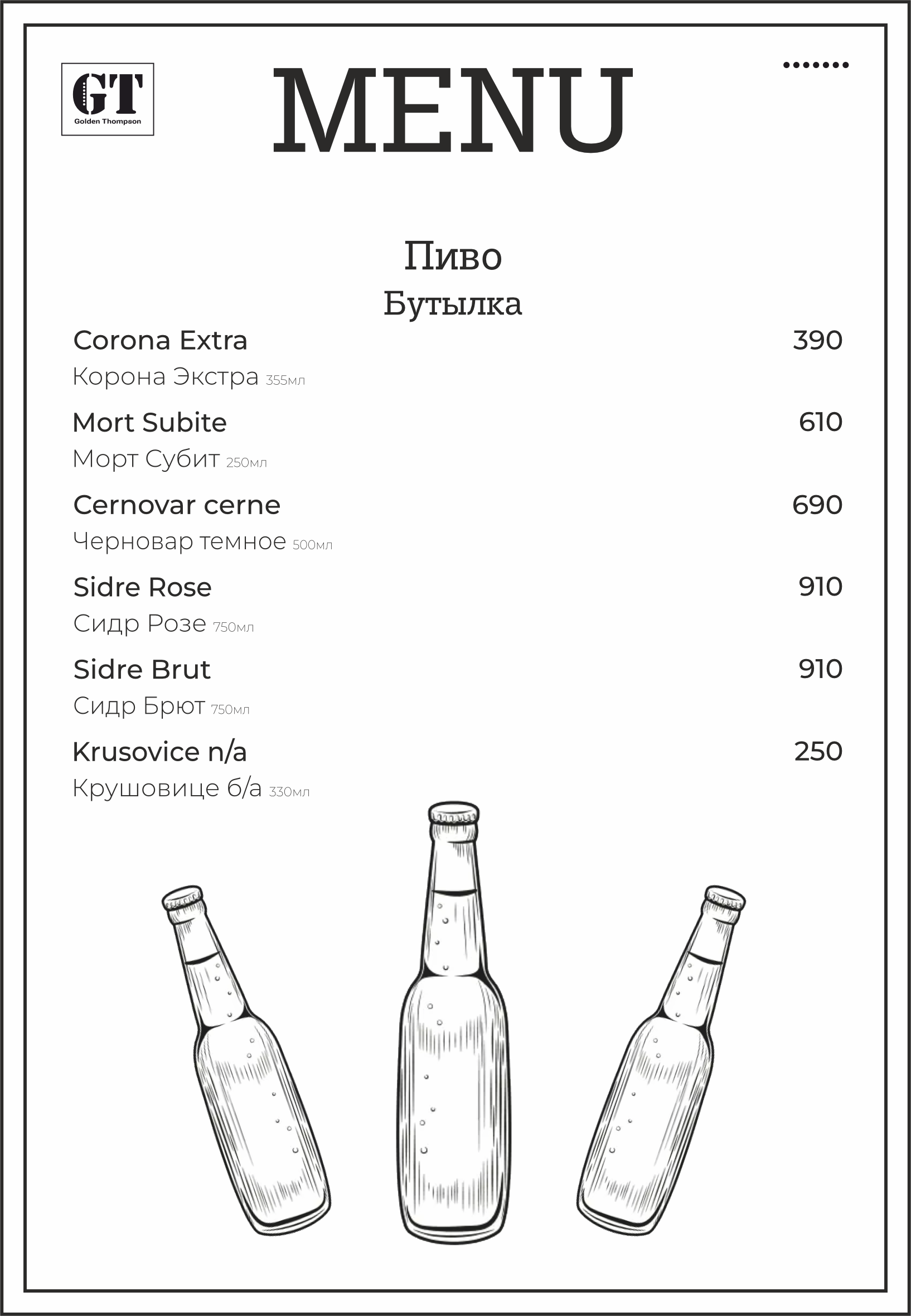 GT
Golden Thompson

MENU

Пиво
Бутылка

Corona Extra 390
Корона Экстра 355мл

Mort Subite 610
Морт Субит 250мл

Cernovar cerne 690
Черновар темное 500мл

Sidre Rose 910
Сидр Розе 750мл

Sidre Brut 910
Сидр Брют 750мл

Krusovice n/a 250
Крушовице б/а 330мл